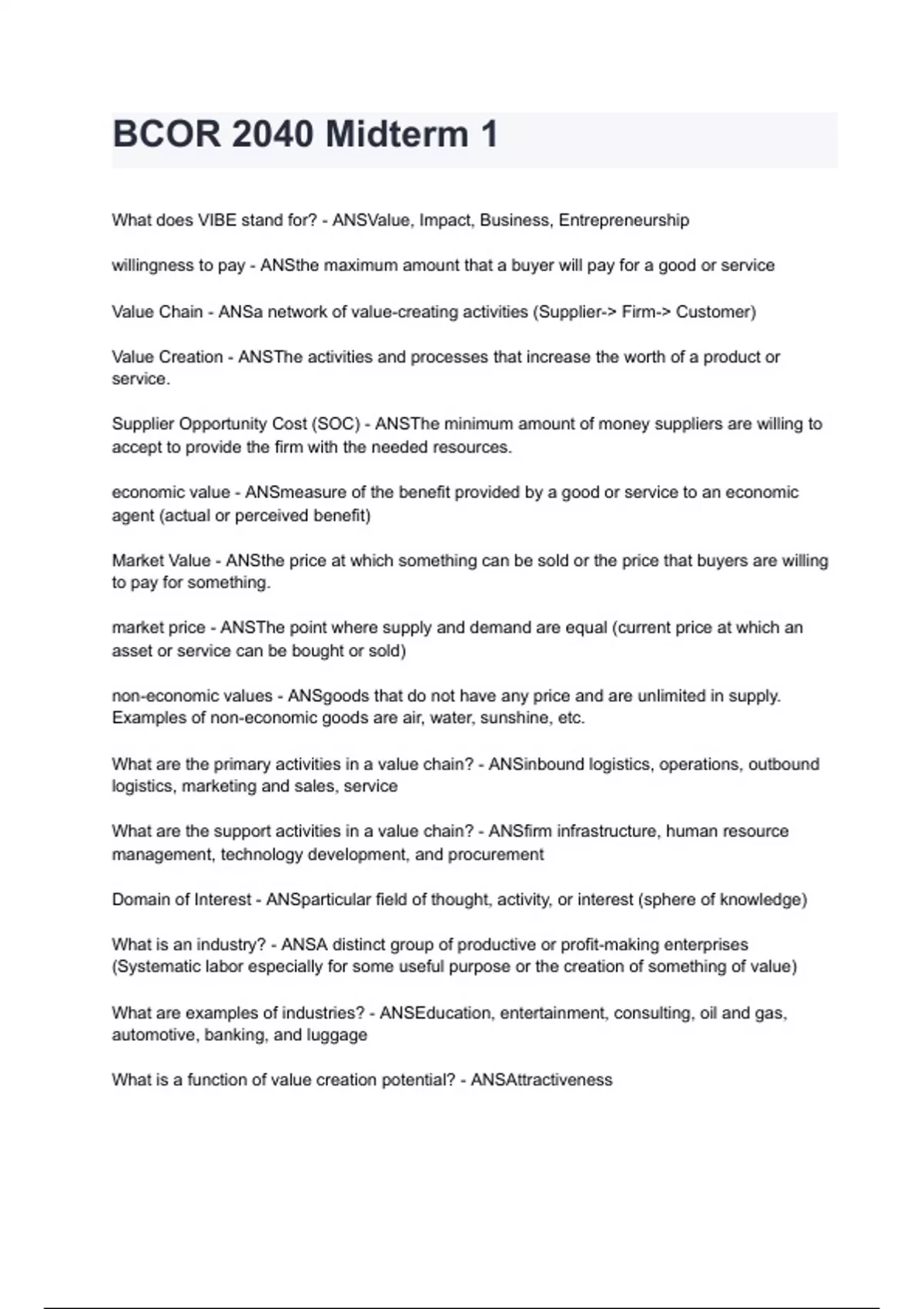 BCOR 2040 Midterm 1

What does VIBE stand for? - ANSValue, Impact, Business, Entrepreneurship

willingness to pay - ANSthe maximum amount that a buyer will pay for a good or service

Value Chain - ANSa network of value-creating activities (Supplier-> Firm-> Customer)

Value Creation - ANSThe activities and processes that increase the worth of a product or service.

Supplier Opportunity Cost (SOC) - ANSThe minimum amount of money suppliers are willing to accept to provide the firm with the needed resources.

economic value - ANSmeasure of the benefit provided by a good or service to an economic agent (actual or perceived benefit)

Market Value - ANSthe price at which something can be sold or the price that buyers are willing to pay for something.

market price - ANSThe point where supply and demand are equal (current price at which an asset or service can be bought or sold)

non-economic values - ANSgoods that do not have any price and are unlimited in supply. Examples of non-economic goods are air, water, sunshine, etc.

What are the primary activities in a value chain? - ANSinbound logistics, operations, outbound logistics, marketing and sales, service

What are the support activities in a value chain? - ANSfirm infrastructure, human resource management, technology development, and procurement

Domain of Interest - ANSparticular field of thought, activity, or interest (sphere of knowledge)

What is an industry? - ANSA distinct group of productive or profit-making enterprises (Systematic labor especially for some useful purpose or the creation of something of value)

What are examples of industries? - ANSEducation, entertainment, consulting, oil and gas, automotive, banking, and luggage

What is a function of value creation potential? - ANSAttractiveness